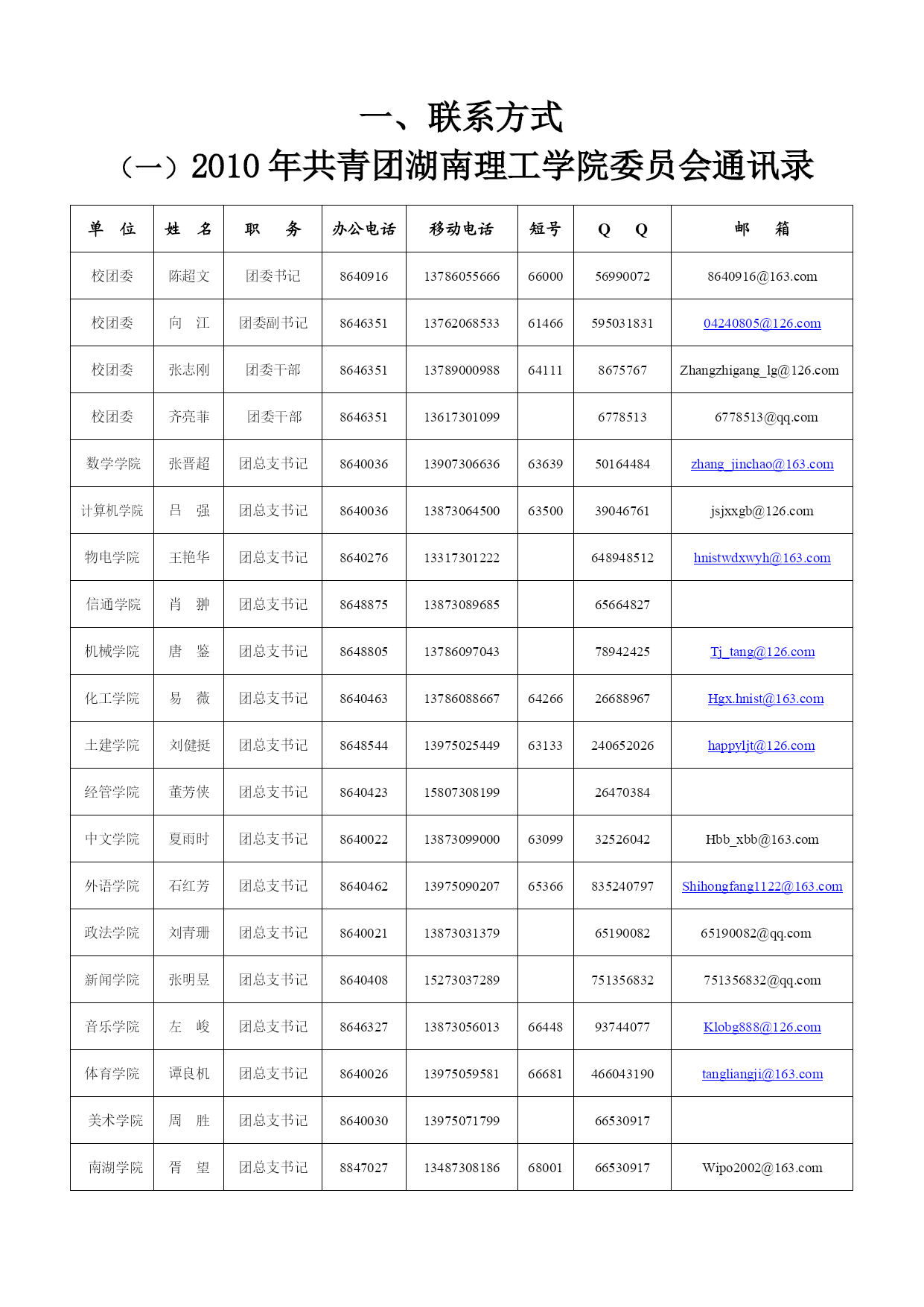 一、联系方式

（一）2010 年共青团湖南理工学院委员会通讯录

| 单 位 | 姓 名 | 职 务 | 办公电话 | 移动电话 | 短号 | Q Q | 邮 箱 |
|---|---|---|---|---|---|---|---|
| 校团委 | 陈超文 | 团委书记 | 8640916 | 13786055666 | 66000 | 56990072 | 8640916@163.com |
| 校团委 | 向 江 | 团委副书记 | 8646351 | 13762068533 | 61466 | 595031831 | 04240805@126.com |
| 校团委 | 张志刚 | 团委干部 | 8646351 | 13789000988 | 64111 | 8675767 | Zhangzhigang_lg@126.com |
| 校团委 | 齐亮菲 | 团委干部 | 8646351 | 13617301099 | | 6778513 | 6778513@qq.com |
| 数学学院 | 张晋超 | 团总支书记 | 8640036 | 13907306636 | 63639 | 50164484 | zhang_jinchao@163.com |
| 计算机学院 | 吕 强 | 团总支书记 | 8640036 | 13873064500 | 63500 | 39046761 | jsjxxgb@126.com |
| 物电学院 | 王艳华 | 团总支书记 | 8640276 | 13317301222 | | 648948512 | hnistwdxwyh@163.com |
| 信通学院 | 肖 翀 | 团总支书记 | 8648875 | 13873089685 | | 65664827 | |
| 机械学院 | 唐 鉴 | 团总支书记 | 8648805 | 13786097043 | | 78942425 | Tj_tang@126.com |
| 化工学院 | 易 薇 | 团总支书记 | 8640463 | 13786088667 | 64266 | 26688967 | Hgx.hnist@163.com |
| 土建学院 | 刘健挺 | 团总支书记 | 8648544 | 13975025449 | 63133 | 240652026 | happyljt@126.com |
| 经管学院 | 董芳侠 | 团总支书记 | 8640423 | 15807308199 | | 26470384 | |
| 中文学院 | 夏雨时 | 团总支书记 | 8640022 | 13873099000 | 63099 | 32526042 | Hbb_xbb@163.com |
| 外语学院 | 石红芳 | 团总支书记 | 8640462 | 13975090207 | 65366 | 835240797 | Shihongfang1122@163.com |
| 政法学院 | 刘青珊 | 团总支书记 | 8640021 | 13873031379 | | 65190082 | 65190082@qq.com |
| 新闻学院 | 张明昱 | 团总支书记 | 8640408 | 15273037289 | | 751356832 | 751356832@qq.com |
| 音乐学院 | 左 峻 | 团总支书记 | 8646327 | 13873056013 | 66448 | 93744077 | Klobg888@126.com |
| 体育学院 | 谭良机 | 团总支书记 | 8640026 | 13975059581 | 66681 | 466043190 | tangliangji@163.com |
| 美术学院 | 周 胜 | 团总支书记 | 8640030 | 13975071799 | | 66530917 | |
| 南湖学院 | 胥 望 | 团总支书记 | 8847027 | 13487308186 | 68001 | 66530917 | Wipo2002@163.com |